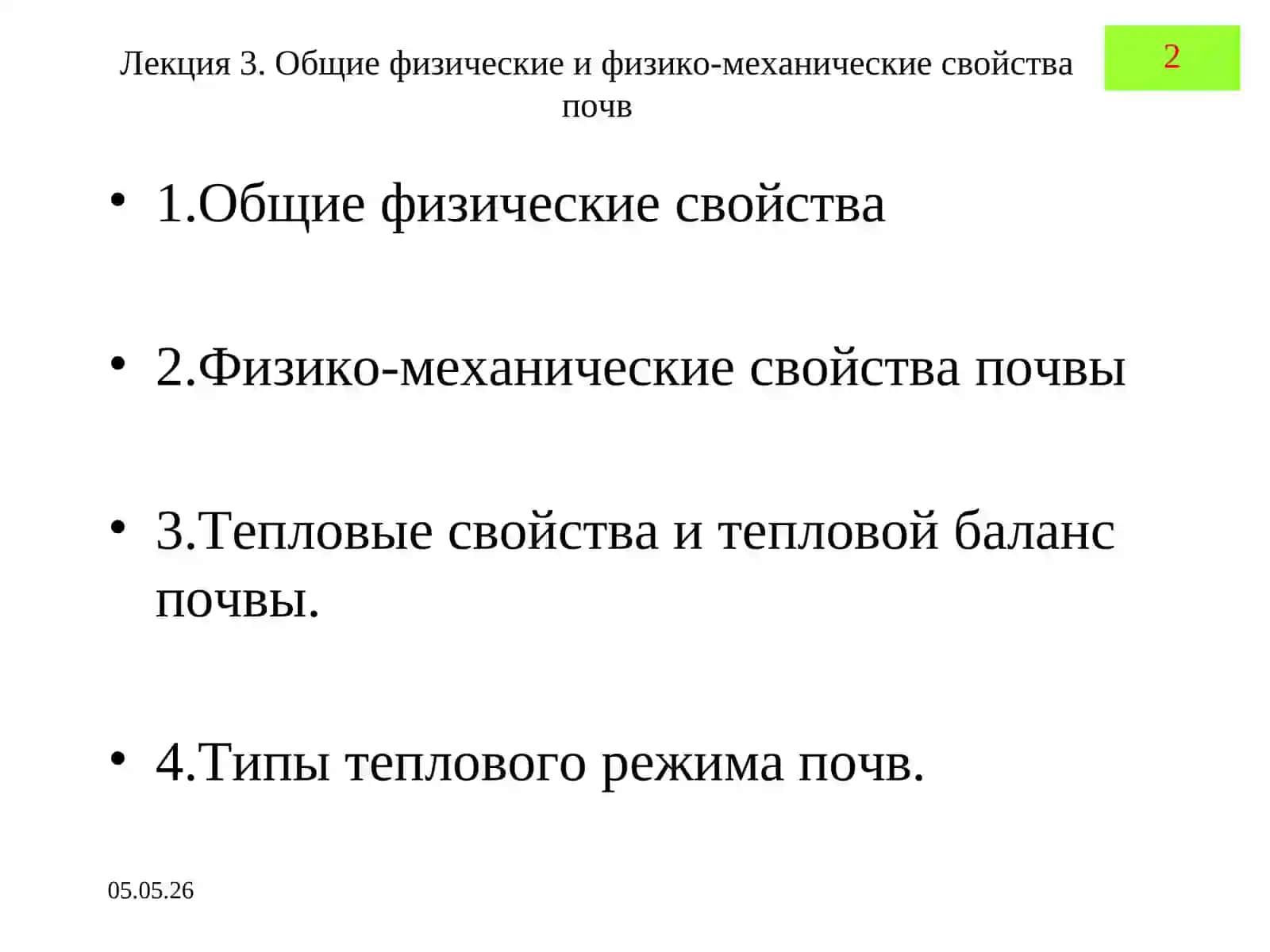 Лекция 3. Общие физические и физико-механические свойства почв

2

• 1.Общие физические свойства

• 2.Физико-механические свойства почвы

• 3.Тепловые свойства и тепловой баланс почвы.

• 4.Типы теплового режима почв.

05.05.26